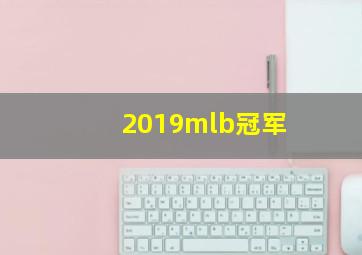 2019mlb冠军